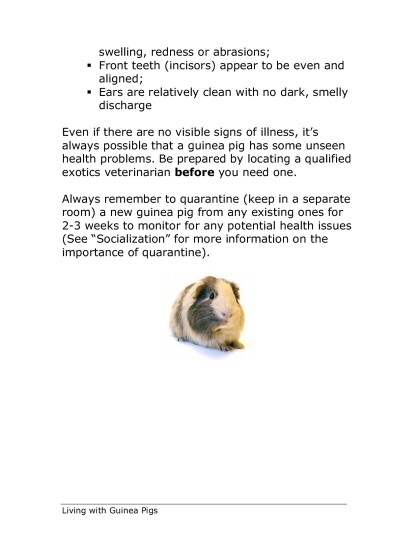 swelling, redness or abrasions;
- Front teeth (incisors) appear to be even and aligned;
- Ears are relatively clean with no dark, smelly discharge

Even if there are no visible signs of illness, it's always possible that a guinea pig has some unseen health problems. Be prepared by locating a qualified exotics veterinarian **before** you need one.

Always remember to quarantine (keep in a separate room) a new guinea pig from any existing ones for 2-3 weeks to monitor for any potential health issues (See "Socialization" for more information on the importance of quarantine).

Living with Guinea Pigs